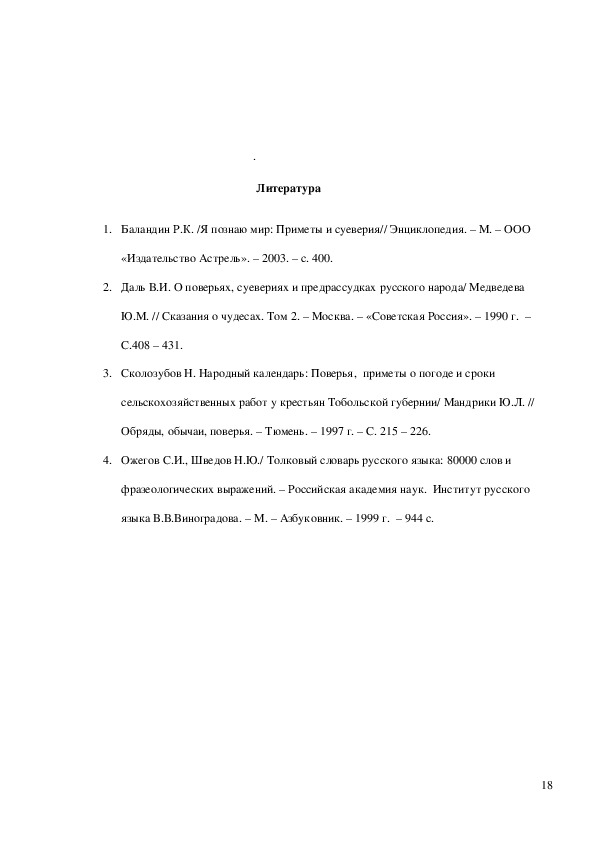 .

Литература

1. Баландин Р.К. /Я познаю мир: Приметы и суеверия// Энциклопедия. – М. – ООО «Издательство Астрель». – 2003. – с. 400.

2. Даль В.И. О поверьях, суевериях и предрассудках русского народа/ Медведева Ю.М. // Сказания о чудесах. Том 2. – Москва. – «Советская Россия». – 1990 г. – С.408 – 431.

3. Сколозубов Н. Народный календарь: Поверья, приметы о погоде и сроки сельскохозяйственных работ у крестьян Тобольской губернии/ Мандрики Ю.Л. // Обряды, обычаи, поверья. – Тюмень. – 1997 г. – С. 215 – 226.

4. Ожегов С.И., Шведов Н.Ю./ Толковый словарь русского языка: 80000 слов и фразеологических выражений. – Российская академия наук. Институт русского языка В.В.Виноградова. – М. – Азбуковник. – 1999 г. – 944 с.

18